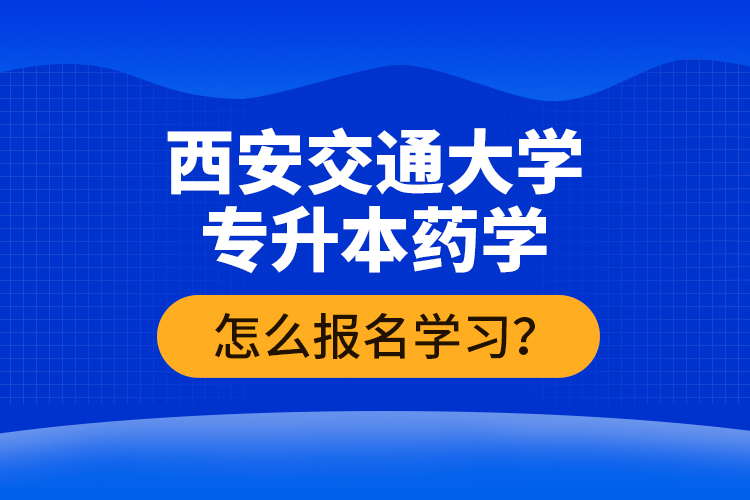 西安交通大学
专升本药学

怎么报名学习?